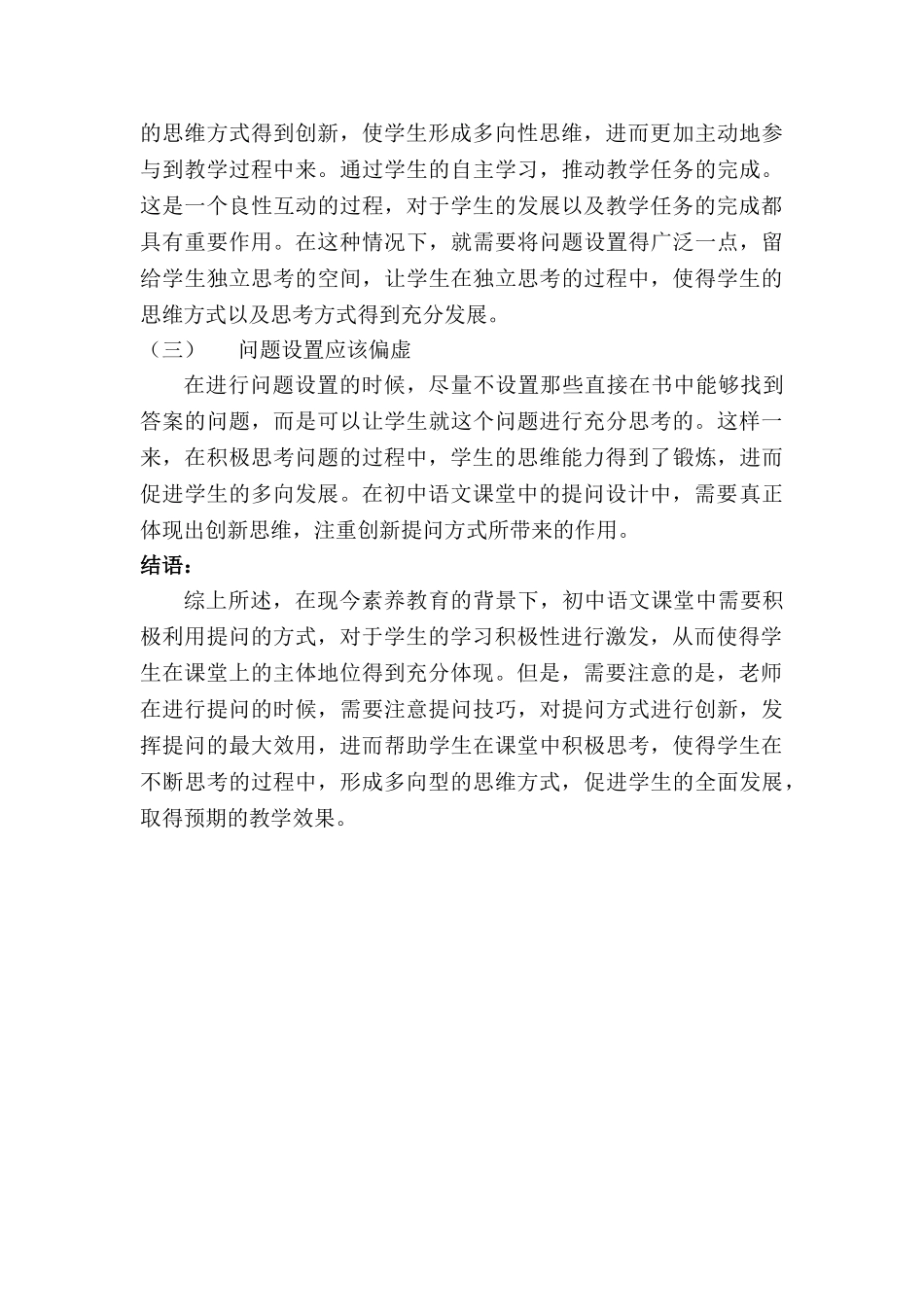 的思维方式得到创新，使学生形成多向性思维，进而更加主动地参与到教学过程中来。通过学生的自主学习，推动教学任务的完成。这是一个良性互动的过程，对于学生的发展以及教学任务的完成都具有重要作用。在这种情况下，就需要将问题设置得广泛一点，留给学生独立思考的空间，让学生在独立思考的过程中，使得学生的思维方式以及思考方式得到充分发展。

（三）　问题设置应该偏虚

在进行问题设置的时候，尽量不设置那些直接在书中能够找到答案的问题，而是可以让学生就这个问题进行充分思考的。这样一来，在积极思考问题的过程中，学生的思维能力得到了锻炼，进而促进学生的多向发展。在初中语文课堂中的提问设计中，需要真正体现出创新思维，注重创新提问方式所带来的作用。

结语：

综上所述，在现今素养教育的背景下，初中语文课堂中需要积极利用提问的方式，对于学生的学习积极性进行激发，从而使得学生在课堂上的主体地位得到充分体现。但是，需要注意的是，老师在进行提问的时候，需要注意提问技巧，对提问方式进行创新，发挥提问的最大效用，进而帮助学生在课堂中积极思考，使得学生在不断思考的过程中，形成多向型的思维方式，促进学生的全面发展，取得预期的教学效果。